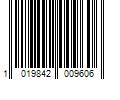 1 019842 009606